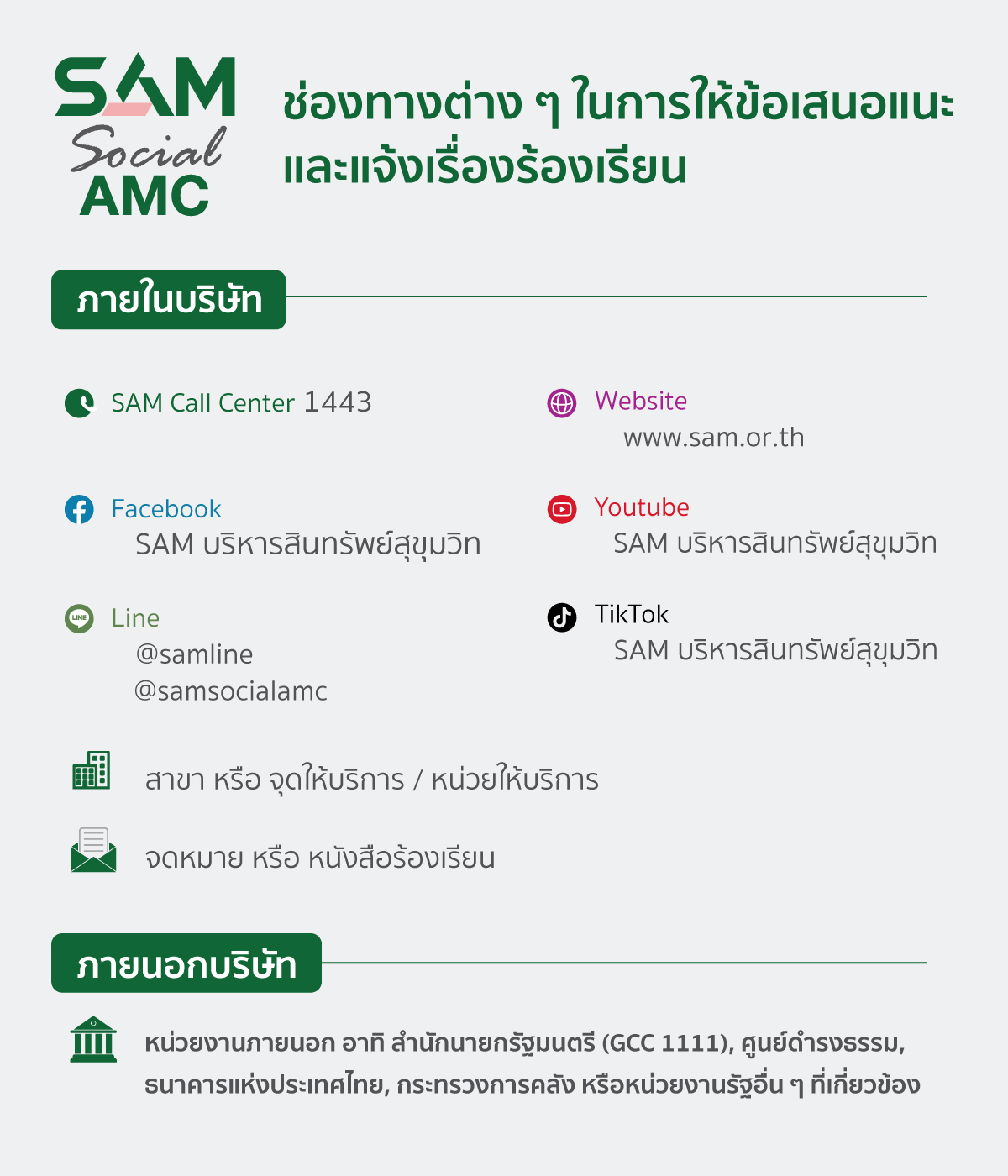 SAM
Social
AMC

ช่องทางต่าง ๆ ในการให้ข้อเสนอแนะและแจ้งเรื่องร้องเรียน

ภายในบริษัท

SAM Call Center 1443

Facebook
SAM บริหารสินทรัพย์สุขุมวิท

Line
@samline
@samsocialamc

Website
www.sam.or.th

Youtube
SAM บริหารสินทรัพย์สุขุมวิท

TikTok
SAM บริหารสินทรัพย์สุขุมวิท

สาขา หรือ จุดให้บริการ / หน่วยให้บริการ

จดหมาย หรือ หนังสือร้องเรียน

ภายนอกบริษัท

หน่วยงานภายนอก อาทิ สำนักนายกรัฐมนตรี (GCC 1111), ศูนย์ดำรงธรรม, ธนาคารแห่งประเทศไทย, กระทรวงการคลัง หรือหน่วยงานรัฐอื่น ๆ ที่เกี่ยวข้อง